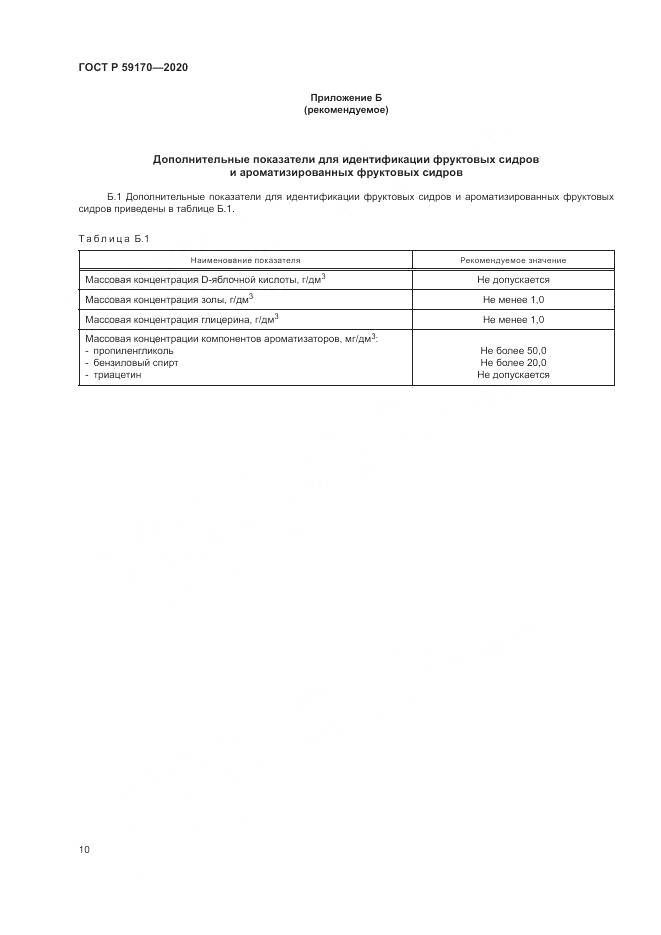 ГОСТ Р 59170—2020

Приложение Б
(рекомендуемое)

Дополнительные показатели для идентификации фруктовых сидров и ароматизированных фруктовых сидров

Б.1 Дополнительные показатели для идентификации фруктовых сидров и ароматизированных фруктовых сидров приведены в таблице Б.1.

Таблица Б.1

| Наименование показателя | Рекомендуемое значение |
|---|---|
| Массовая концентрация D-яблочной кислоты, г/дм$^3$ | Не допускается |
| Массовая концентрация золы, г/дм$^3$ | Не менее 1,0 |
| Массовая концентрация глицерина, г/дм$^3$ | Не менее 1,0 |
| Массовая концентрации компонентов ароматизаторов, мг/дм$^3$: - пропиленгликоль - бензиловый спирт - триацетин | Не более 50,0 Не более 20,0 Не допускается |

10